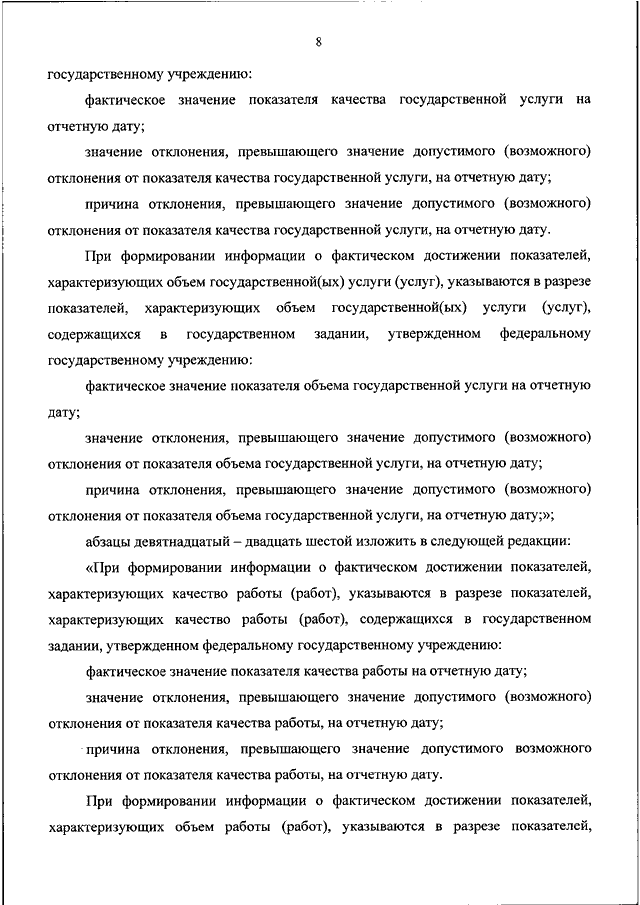 8

государственному учреждению:

фактическое значение показателя качества государственной услуги на отчетную дату;

значение отклонения, превышающего значение допустимого (возможного) отклонения от показателя качества государственной услуги, на отчетную дату;

причина отклонения, превышающего значение допустимого (возможного) отклонения от показателя качества государственной услуги, на отчетную дату.

При формировании информации о фактическом достижении показателей, характеризующих объем государственной(ых) услуги (услуг), указываются в разрезе показателей, характеризующих объем государственной(ых) услуги (услуг), содержащихся в государственном задании, утвержденном федеральному государственному учреждению:

фактическое значение показателя объема государственной услуги на отчетную дату;

значение отклонения, превышающего значение допустимого (возможного) отклонения от показателя объема государственной услуги, на отчетную дату;

причина отклонения, превышающего значение допустимого (возможного) отклонения от показателя объема государственной услуги, на отчетную дату;»;

абзацы девятнадцатый – двадцать шестой изложить в следующей редакции:

«При формировании информации о фактическом достижении показателей, характеризующих качество работы (работ), указываются в разрезе показателей, характеризующих качество работы (работ), содержащихся в государственном задании, утвержденном федеральному государственному учреждению:

фактическое значение показателя качества работы на отчетную дату;

значение отклонения, превышающего значение допустимого (возможного) отклонения от показателя качества работы, на отчетную дату;

причина отклонения, превышающего значение допустимого возможного отклонения от показателя качества работы, на отчетную дату.

При формировании информации о фактическом достижении показателей, характеризующих объем работы (работ), указываются в разрезе показателей,